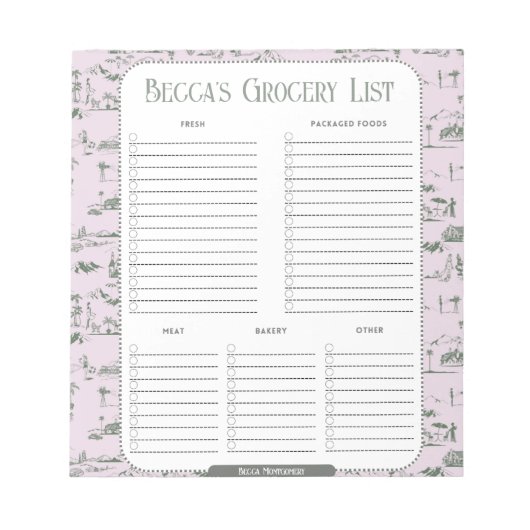 BECCA'S GROCERY LIST

FRESH

PACKAGED FOODS

MEAT

BAKERY

OTHER

BECCA MONTGOMERY